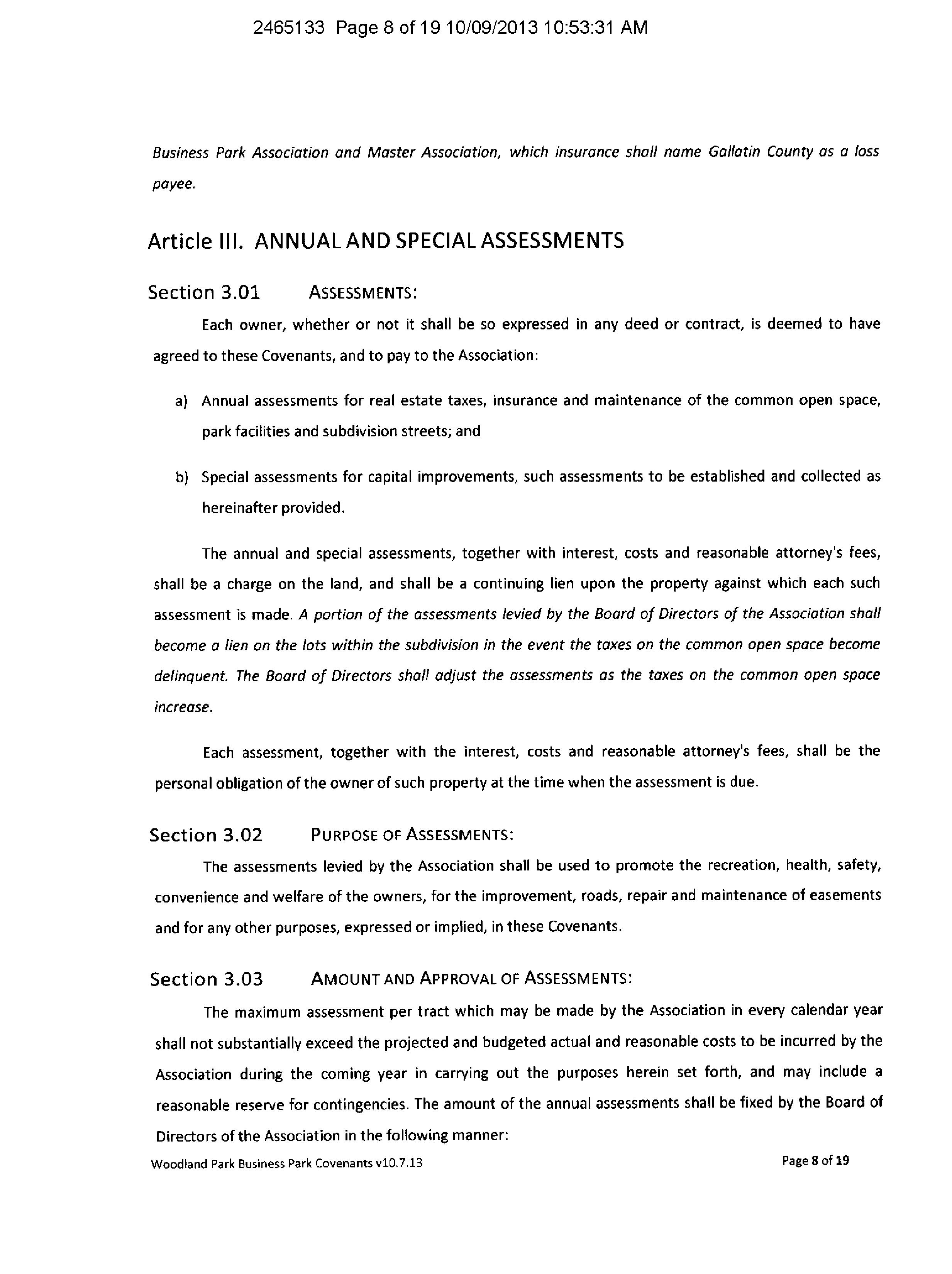 2465133 Page 8 of 19 10/09/2013 10:53:31 AM

Business Park Association and Master Association, which insurance shall name Gallatin County as a loss payee.

Article III. ANNUAL AND SPECIAL ASSESSMENTS

Section 3.01 ASSESSMENTS:

Each owner, whether or not it shall be so expressed in any deed or contract, is deemed to have agreed to these Covenants, and to pay to the Association:

a) Annual assessments for real estate taxes, insurance and maintenance of the common open space, park facilities and subdivision streets; and

b) Special assessments for capital improvements, such assessments to be established and collected as hereinafter provided.

The annual and special assessments, together with interest, costs and reasonable attorney's fees, shall be a charge on the land, and shall be a continuing lien upon the property against which each such assessment is made. A portion of the assessments levied by the Board of Directors of the Association shall become a lien on the lots within the subdivision in the event the taxes on the common open space become delinquent. The Board of Directors shall adjust the assessments as the taxes on the common open space increase.

Each assessment, together with the interest, costs and reasonable attorney's fees, shall be the personal obligation of the owner of such property at the time when the assessment is due.

Section 3.02 PURPOSE OF ASSESSMENTS:

The assessments levied by the Association shall be used to promote the recreation, health, safety, convenience and welfare of the owners, for the improvement, roads, repair and maintenance of easements and for any other purposes, expressed or implied, in these Covenants.

Section 3.03 AMOUNT AND APPROVAL OF ASSESSMENTS:

The maximum assessment per tract which may be made by the Association in every calendar year shall not substantially exceed the projected and budgeted actual and reasonable costs to be incurred by the Association during the coming year in carrying out the purposes herein set forth, and may include a reasonable reserve for contingencies. The amount of the annual assessments shall be fixed by the Board of Directors of the Association in the following manner:

Woodland Park Business Park Covenants v10.7.13

Page 8 of 19